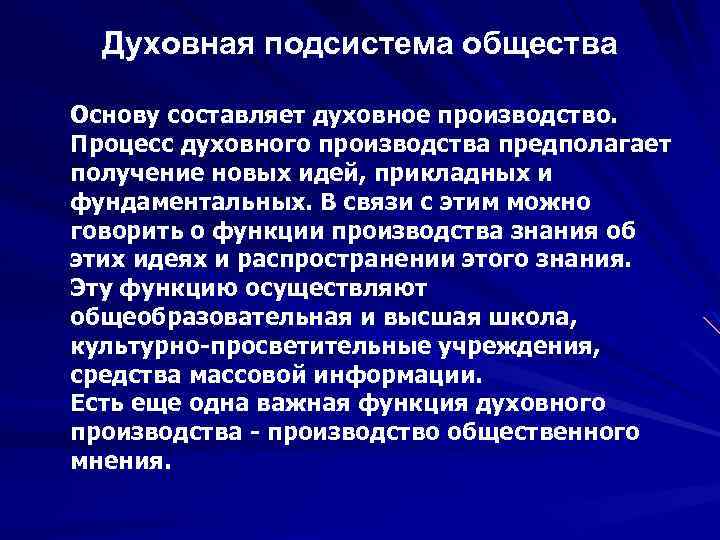 Духовная подсистема общества

Основу составляет духовное производство. Процесс духовного производства предполагает получение новых идей, прикладных и фундаментальных. В связи с этим можно говорить о функции производства знания об этих идеях и распространении этого знания. Эту функцию осуществляют общеобразовательная и высшая школа, культурно-просветительные учреждения, средства массовой информации.
Есть еще одна важная функция духовного производства - производство общественного мнения.